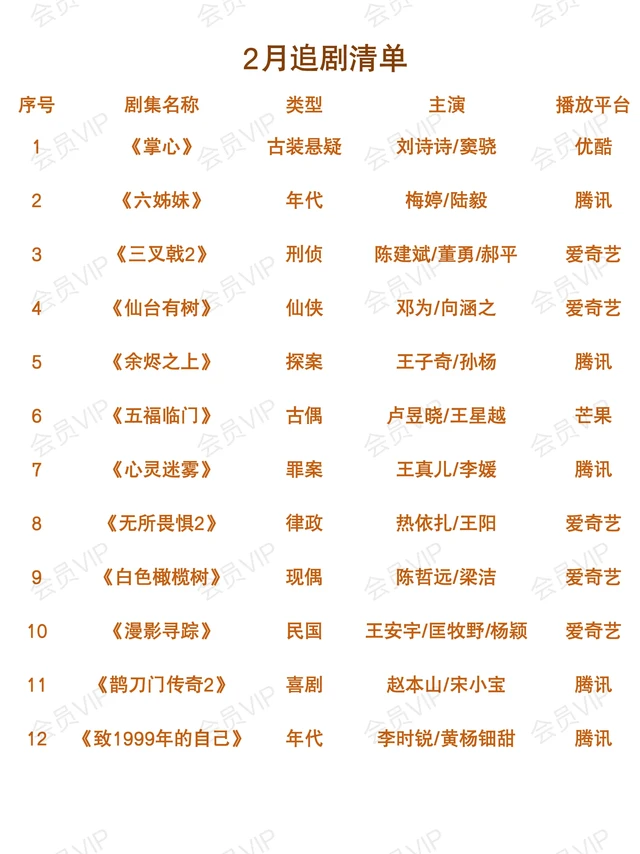 2月追剧清单

| 序号 | 剧集名称 | 类型 | 主演 | 播放平台 |
|---|---|---|---|---|
| 1 | 《掌心》 | 古装悬疑 | 刘诗诗/窦骁 | 优酷 |
| 2 | 《六姊妹》 | 年代 | 梅婷/陆毅 | 腾讯 |
| 3 | 《三叉戟2》 | 刑侦 | 陈建斌/董勇/郝平 | 爱奇艺 |
| 4 | 《仙台有树》 | 仙侠 | 邓为/向涵之 | 爱奇艺 |
| 5 | 《余烬之上》 | 探案 | 王子奇/孙杨 | 腾讯 |
| 6 | 《五福临门》 | 古偶 | 卢昱晓/王星越 | 芒果 |
| 7 | 《心灵迷雾》 | 罪案 | 王真儿/李媛 | 腾讯 |
| 8 | 《无所畏惧2》 | 律政 | 热依扎/王阳 | 爱奇艺 |
| 9 | 《白色橄榄树》 | 现偶 | 陈哲远/梁洁 | 爱奇艺 |
| 10 | 《漫影寻踪》 | 民国 | 王安宇/匡牧野/杨颖 | 爱奇艺 |
| 11 | 《鹊刀门传奇2》 | 喜剧 | 赵本山/宋小宝 | 腾讯 |
| 12 | 《致1999年的自己》 | 年代 | 李时锐/黄杨钿甜 | 腾讯 |

会员VIP